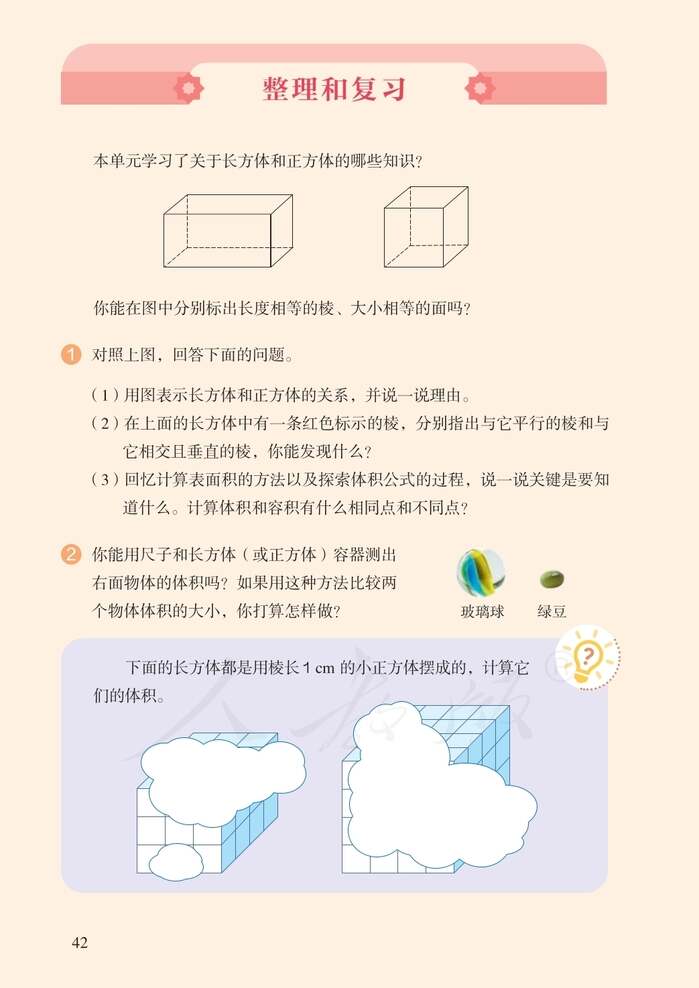 整理和复习

本单元学习了关于长方体和正方体的哪些知识？

你能在图中分别标出长度相等的棱、大小相等的面吗？

1 对照上图，回答下面的问题。

（1）用图表示长方体和正方体的关系，并说一说理由。
（2）在上面的长方体中有一条红色标示的棱，分别指出与它平行的棱和与它相交且垂直的棱，你能发现什么？
（3）回忆计算表面积的方法以及探索体积公式的过程，说一说关键是要知道什么。计算体积和容积有什么相同点和不同点？

2 你能用尺子和长方体（或正方体）容器测出右面物体的体积吗？如果用这种方法比较两个物体体积的大小，你打算怎样做？

玻璃球 绿豆

下面的长方体都是用棱长 1 cm 的小正方体摆成的，计算它们的体积。

42